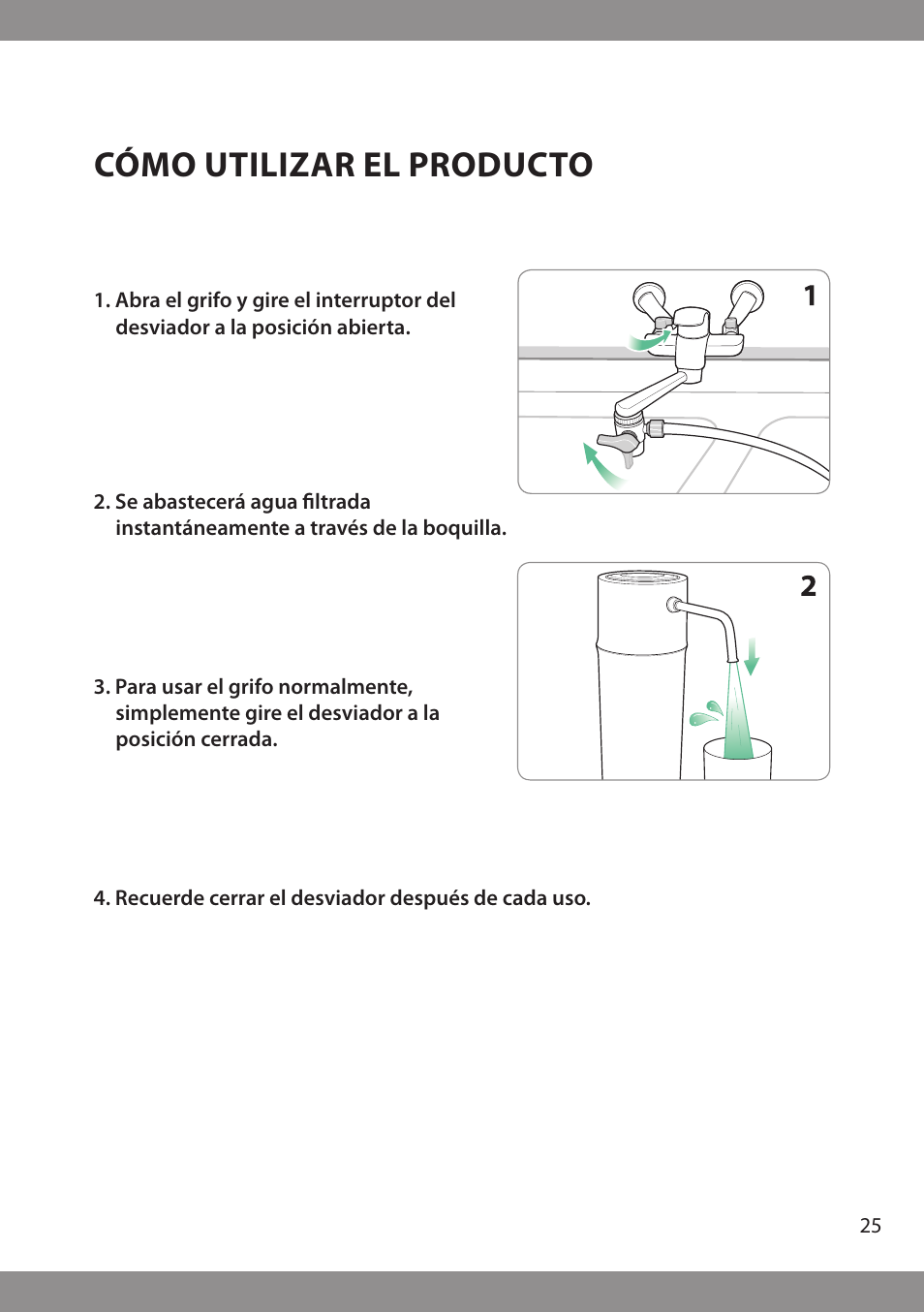 CÓMO UTILIZAR EL PRODUCTO

1. Abra el grifo y gire el interruptor del desviador a la posición abierta.

1

2. Se abastecerá agua filtrada instantáneamente a través de la boquilla.

2

3. Para usar el grifo normalmente, simplemente gire el desviador a la posición cerrada.

4. Recuerde cerrar el desviador después de cada uso.

25